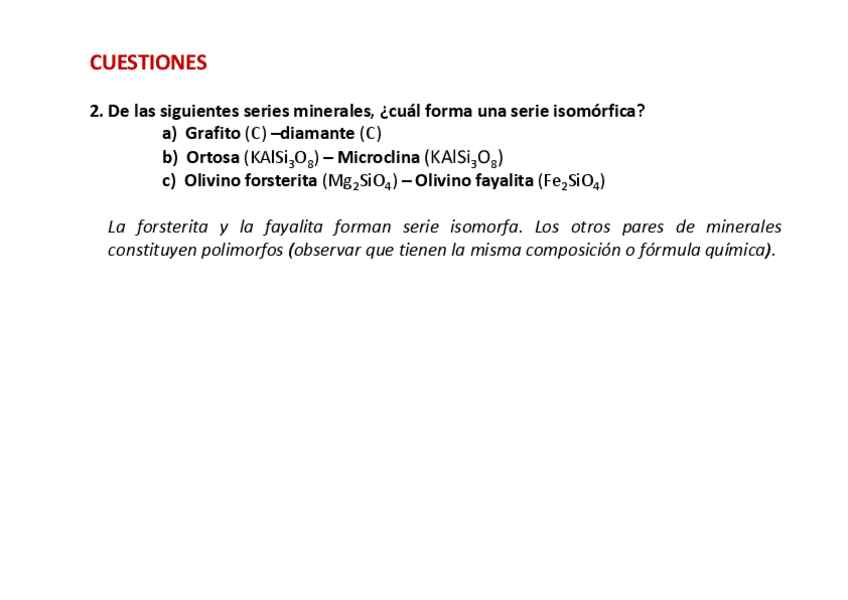 CUESTIONES

2. De las siguientes series minerales, ¿cuál forma una serie isomórfica?
a) Grafito (C) –diamante (C)
b) Ortosa ($KAlSi_3O_8$) – Microclina ($KAlSi_3O_8$)
c) Olivino forsterita ($Mg_2SiO_4$) – Olivino fayalita ($Fe_2SiO_4$)

La forsterita y la fayalita forman serie isomorfa. Los otros pares de minerales constituyen polimorfos (observar que tienen la misma composición o fórmula química).